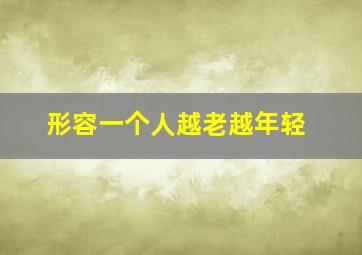 形容一个人越老越年轻